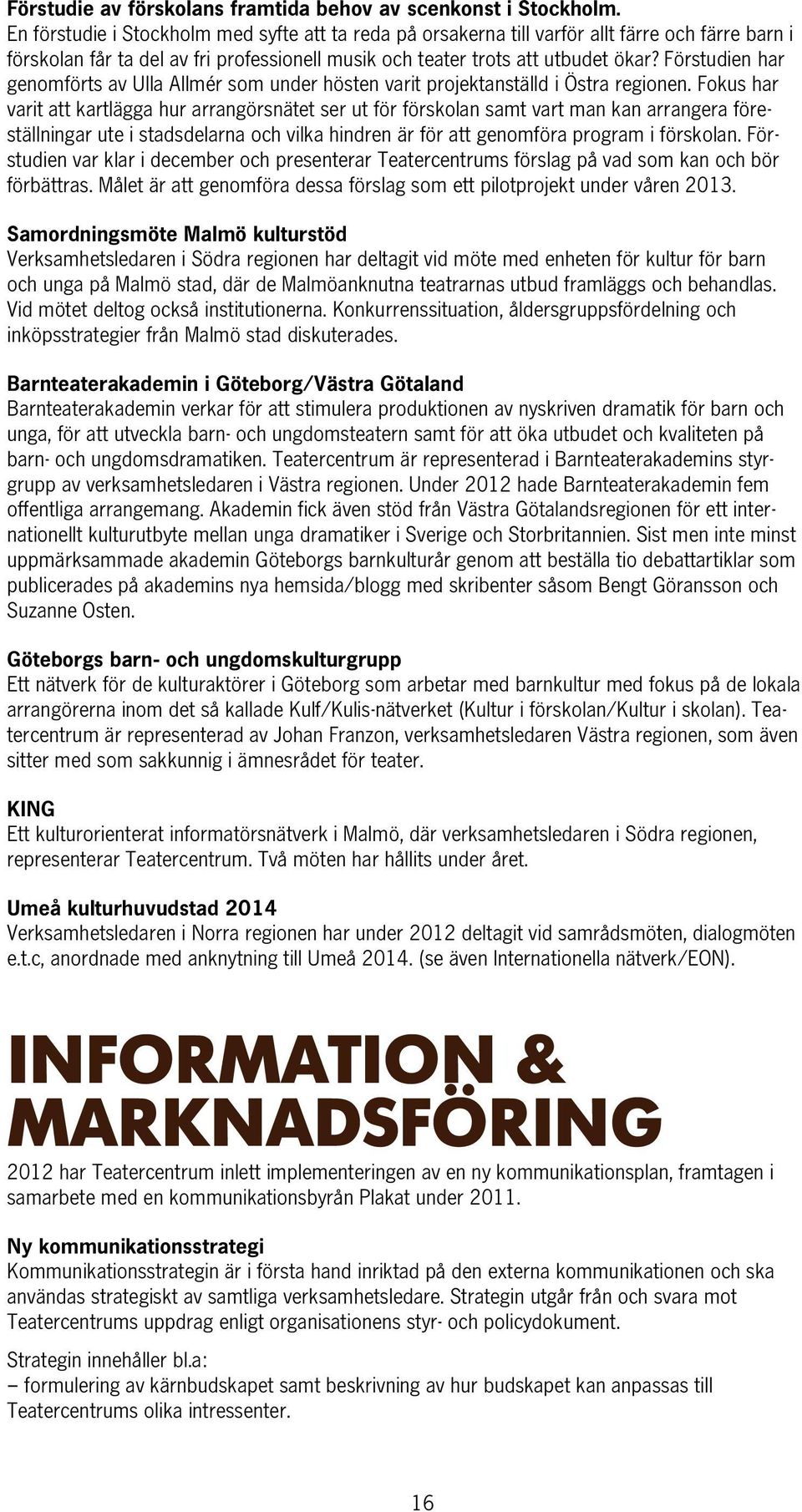 Förstudie av förskolans framtida behov av scenkonst i Stockholm.
En förstudie i Stockholm med syfte att ta reda på orsakerna till varför allt färre och färre barn i förskolan får ta del av fri professionell musik och teater trots att utbudet ökar? Förstudien har genomförts av Ulla Allmér som under hösten varit projektanställd i Östra regionen. Fokus har varit att kartlägga hur arrangörsnätet ser ut för förskolan samt vart man kan arrangera föreställningar ute i stadsdelarna och vilka hindren är för att genomföra program i förskolan. Förstudien var klar i december och presenterar Teatercentrums förslag på vad som kan och bör förbättras. Målet är att genomföra dessa förslag som ett pilotprojekt under våren 2013.

Samordningsmöte Malmö kulturstöd
Verksamhetsledaren i Södra regionen har deltagit vid möte med enheten för kultur för barn och unga på Malmö stad, där de Malmöanknutna teatrarnas utbud framläggs och behandlas. Vid mötet deltog också institutionerna. Konkurrenssituation, åldersgruppsfördelning och inköpsstrategier från Malmö stad diskuterades.

Barnteaterakademin i Göteborg/Västra Götaland
Barnteaterakademin verkar för att stimulera produktionen av nyskriven dramatik för barn och unga, för att utveckla barn- och ungdomsteatern samt för att öka utbudet och kvaliteten på barn- och ungdomsdramatiken. Teatercentrum är representerad i Barnteaterakademins styrgrupp av verksamhetsledaren i Västra regionen. Under 2012 hade Barnteaterakademin fem offentliga arrangemang. Akademin fick även stöd från Västra Götalandsregionen för ett internationellt kulturutbyte mellan unga dramatiker i Sverige och Storbritannien. Sist men inte minst uppmärksammade akademin Göteborgs barnkulturår genom att beställa tio debattartiklar som publicerades på akademins nya hemsida/blogg med skribenter såsom Bengt Göransson och Suzanne Osten.

Göteborgs barn- och ungdomskulturgrupp
Ett nätverk för de kulturaktörer i Göteborg som arbetar med barnkultur med fokus på de lokala arrangörerna inom det så kallade Kulf/Kulis-nätverket (Kultur i förskolan/Kultur i skolan). Teatercentrum är representerad av Johan Franzon, verksamhetsledaren Västra regionen, som även sitter med som sakkunnig i ämnesrådet för teater.

KING
Ett kulturorienterat informatörsnätverk i Malmö, där verksamhetsledaren i Södra regionen, representerar Teatercentrum. Två möten har hållits under året.

Umeå kulturhuvudstad 2014
Verksamhetsledaren i Norra regionen har under 2012 deltagit vid samrådsmöten, dialogmöten e.t.c, anordnade med anknytning till Umeå 2014. (se även Internationella nätverk/EON).

INFORMATION & MARKNADSFÖRING
2012 har Teatercentrum inlett implementeringen av en ny kommunikationsplan, framtagen i samarbete med en kommunikationsbyrån Plakat under 2011.

Ny kommunikationsstrategi
Kommunikationsstrategin är i första hand inriktad på den externa kommunikationen och ska användas strategiskt av samtliga verksamhetsledare. Strategin utgår från och svara mot Teatercentrums uppdrag enligt organisationens styr- och policydokument.

Strategin innehåller bl.a:
– formulering av kärnbudskapet samt beskrivning av hur budskapet kan anpassas till Teatercentrums olika intressenter.

16